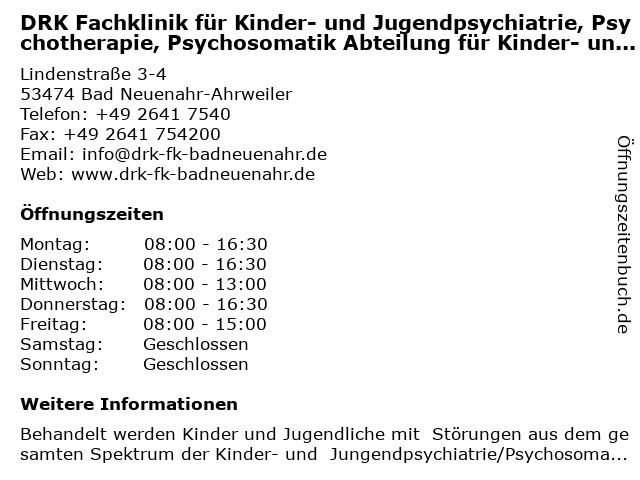 DRK Fachklinik für Kinder- und Jugendpsychiatrie, Psychotherapie, Psychosomatik Abteilung für Kinder- un...

Lindenstraße 3-4
53474 Bad Neuenahr-Ahrweiler
Telefon: +49 2641 7540
Fax: +49 2641 754200
Email: info@drk-fk-badneuenahr.de
Web: www.drk-fk-badneuenahr.de

Öffnungszeiten

Montag: 08:00 - 16:30
Dienstag: 08:00 - 16:30
Mittwoch: 08:00 - 13:00
Donnerstag: 08:00 - 16:30
Freitag: 08:00 - 15:00
Samstag: Geschlossen
Sonntag: Geschlossen

Weitere Informationen

Behandelt werden Kinder und Jugendliche mit Störungen aus dem gesamten Spektrum der Kinder- und Jungendpsychiatrie/Psychosoma...

Öffnungszeitenbuch.de